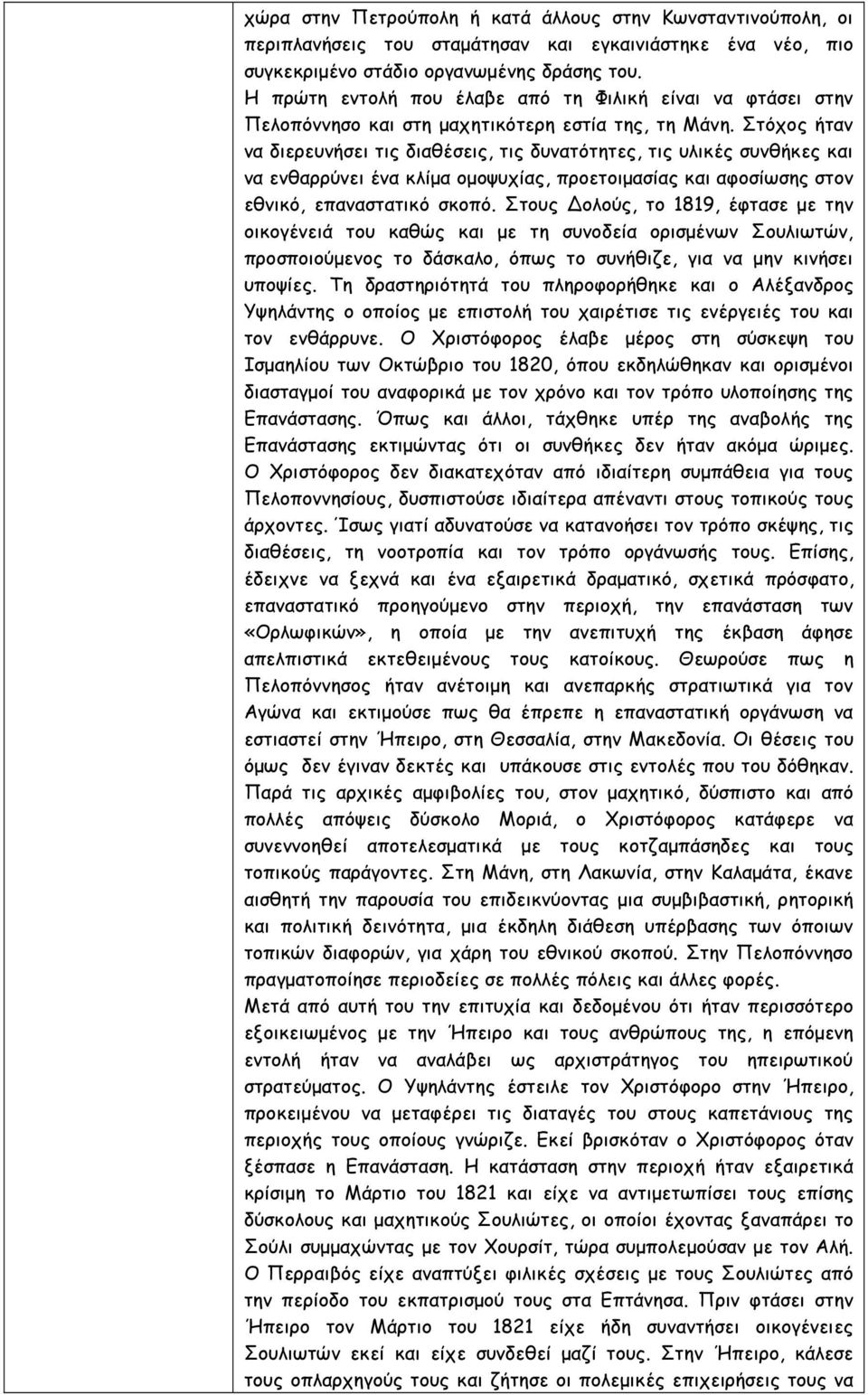 χώρα στην Πετρούπολη ή κατά άλλους στην Κωνσταντινούπολη, οι περιπλανήσεις του σταμάτησαν και εγκαινιάστηκε ένα νέο, πιο συγκεκριμένο στάδιο οργανωμένης δράσης του.
Η πρώτη εντολή που έλαβε από τη Φιλική είναι να φτάσει στην Πελοπόννησο και στη μαχητικότερη εστία της, τη Μάνη. Στόχος ήταν να διερευνήσει τις διαθέσεις, τις δυνατότητες, τις υλικές συνθήκες και να ενθαρρύνει ένα κλίμα ομοψυχίας, προετοιμασίας και αφοσίωσης στον εθνικό, επαναστατικό σκοπό. Στους Δολούς, το 1819, έφτασε με την οικογένειά του καθώς και με τη συνοδεία ορισμένων Σουλιωτών, προσποιούμενος το δάσκαλο, όπως το συνήθιζε, για να μην κινήσει υποψίες. Τη δραστηριότητά του πληροφορήθηκε και ο Αλέξανδρος Υψηλάντης ο οποίος με επιστολή του χαιρέτισε τις ενέργειές του και τον ενθάρρυνε. Ο Χριστόφορος έλαβε μέρος στη σύσκεψη του Ισμαηλίου των Οκτώβριο του 1820, όπου εκδηλώθηκαν και ορισμένοι διασταγμοί του αναφορικά με τον χρόνο και τον τρόπο υλοποίησης της Επανάστασης. Όπως και άλλοι, τάχθηκε υπέρ της αναβολής της Επανάστασης εκτιμώντας ότι οι συνθήκες δεν ήταν ακόμα ώριμες.
Ο Χριστόφορος δεν διακατεχόταν από ιδιαίτερη συμπάθεια για τους Πελοποννησίους, δυσπιστούσε ιδιαίτερα απέναντι στους τοπικούς τους άρχοντες. Ίσως γιατί αδυνατούσε να κατανοήσει τον τρόπο σκέψης, τις διαθέσεις, τη νοοτροπία και τον τρόπο οργάνωσής τους. Επίσης, έδειχνε να ξεχνά και ένα εξαιρετικά δραματικό, σχετικά πρόσφατο, επαναστατικό προηγούμενο στην περιοχή, την επανάσταση των «Ορλωφικών», η οποία με την ανεπιτυχή της έκβαση άφησε απελπιστικά εκτεθειμένους τους κατοίκους. Θεωρούσε πως η Πελοπόννησος ήταν ανέτοιμη και ανεπαρκής στρατιωτικά για τον Αγώνα και εκτιμούσε πως θα έπρεπε η επαναστατική οργάνωση να εστιαστεί στην Ήπειρο, στη Θεσσαλία, στην Μακεδονία. Οι θέσεις του όμως δεν έγιναν δεκτές και υπάκουσε στις εντολές που του δόθηκαν.
Παρά τις αρχικές αμφιβολίες του, στον μαχητικό, δύσπιστο και από πολλές απόψεις δύσκολο Μοριά, ο Χριστόφορος κατάφερε να συνεννοηθεί αποτελεσματικά με τους κοτζαμπάσηδες και τους τοπικούς παράγοντες. Στη Μάνη, στη Λακωνία, στην Καλαμάτα, έκανε αισθητή την παρουσία του επιδεικνύοντας μια συμβιβαστική, ρητορική και πολιτική δεινότητα, μια έκδηλη διάθεση υπέρβασης των όποιων τοπικών διαφορών, για χάρη του εθνικού σκοπού. Στην Πελοπόννησο πραγματοποίησε περιοδείες σε πολλές πόλεις και άλλες φορές.
Μετά από αυτή του την επιτυχία και δεδομένου ότι ήταν περισσότερο εξοικειωμένος με την Ήπειρο και τους ανθρώπους της, η επόμενη εντολή ήταν να αναλάβει ως αρχιστράτηγος του ηπειρωτικού στρατεύματος. Ο Υψηλάντης έστειλε τον Χριστόφορο στην Ήπειρο, προκειμένου να μεταφέρει τις διαταγές του στους καπετάνιους της περιοχής τους οποίους γνώριζε. Εκεί βρισκόταν ο Χριστόφορος όταν ξέσπασε η Επανάσταση. Η κατάσταση στην περιοχή ήταν εξαιρετικά κρίσιμη το Μάρτιο του 1821 και είχε να αντιμετωπίσει τους επίσης δύσκολους και μαχητικούς Σουλιώτες, οι οποίοι έχοντας ξαναπάρει το Σούλι συμμαχώντας με τον Χουρσίτ, τώρα συμπολεμούσαν με τον Αλή.
Ο Περραιβός είχε αναπτύξει φιλικές σχέσεις με τους Σουλιώτες από την περίοδο του εκπατρισμού τους στα Επτάνησα. Πριν φτάσει στην Ήπειρο τον Μάρτιο του 1821 είχε ήδη συναντήσει οικογένειες Σουλιωτών εκεί και είχε συνδεθεί μαζί τους. Στην Ήπειρο, κάλεσε τους οπλαρχηγούς τους και ζήτησε οι πολεμικές επιχειρήσεις τους να